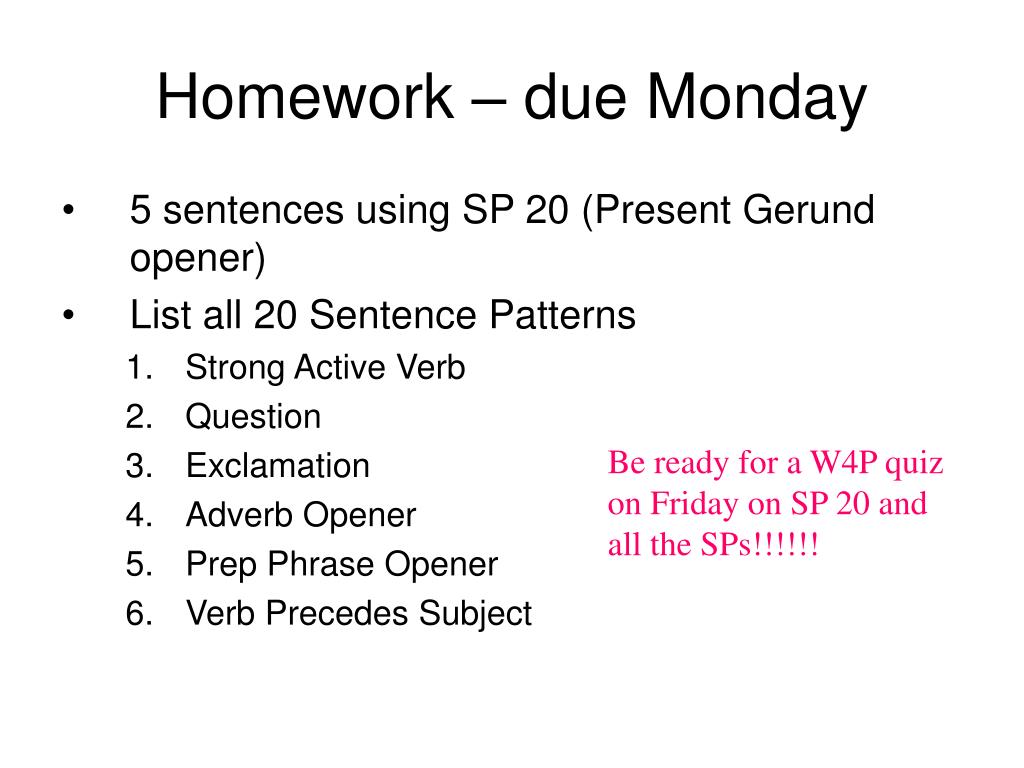 Homework – due Monday

• 5 sentences using SP 20 (Present Gerund opener)
• List all 20 Sentence Patterns
1. Strong Active Verb
2. Question
3. Exclamation
4. Adverb Opener
5. Prep Phrase Opener
6. Verb Precedes Subject

Be ready for a W4P quiz on Friday on SP 20 and all the SPs!!!!!!